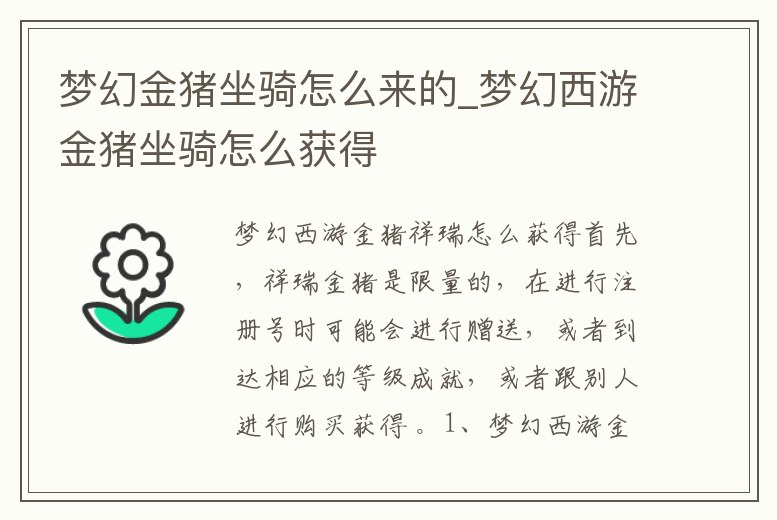 梦幻金猪坐骑怎么来的_梦幻西游金猪坐骑怎么获得

梦幻西游金猪祥瑞怎么获得首先，祥瑞金猪是限量的，在进行注册号时可能会进行赠送，或者到达相应的等级成就，或者跟别人进行购买获得。1、梦幻西游金